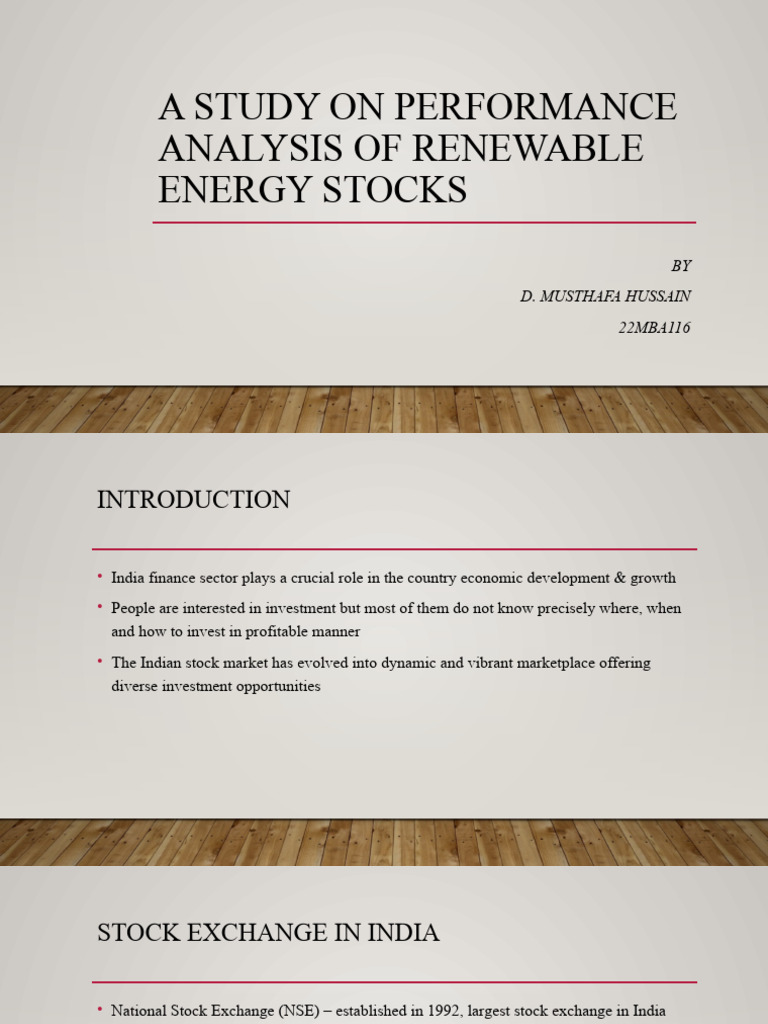 A STUDY ON PERFORMANCE ANALYSIS OF RENEWABLE ENERGY STOCKS

BY
D. MUSTHAFA HUSSAIN
22MBA116

INTRODUCTION

• India finance sector plays a crucial role in the country economic development & growth
• People are interested in investment but most of them do not know precisely where, when and how to invest in profitable manner
• The Indian stock market has evolved into dynamic and vibrant marketplace offering diverse investment opportunities

STOCK EXCHANGE IN INDIA

• National Stock Exchange (NSE) – established in 1992, largest stock exchange in India